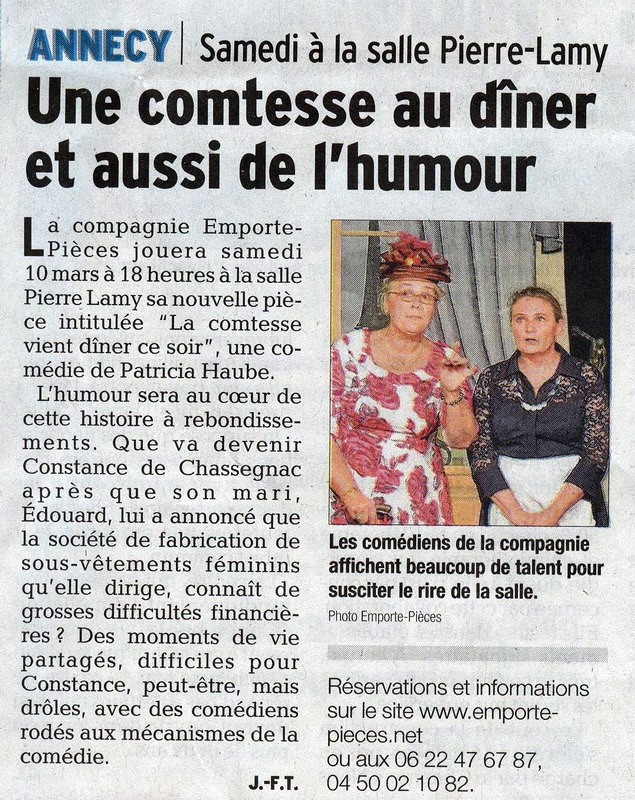 ANNECY | Samedi à la salle Pierre-Lamy

Une comtesse au dîner et aussi de l'humour

La compagnie Emporte-Pièces jouera samedi 10 mars à 18 heures à la salle Pierre Lamy sa nouvelle pièce intitulée "La comtesse vient dîner ce soir", une comédie de Patricia Haube.

L'humour sera au cœur de cette histoire à rebondissements. Que va devenir Constance de Chassegnac après que son mari, Édouard, lui a annoncé que la société de fabrication de sous-vêtements féminins qu'elle dirige, connaît de grosses difficultés financières ? Des moments de vie partagés, difficiles pour Constance, peut-être, mais drôles, avec des comédiens rodés aux mécanismes de la comédie.

J.-F.T.

Les comédiens de la compagnie affichent beaucoup de talent pour susciter le rire de la salle.

Photo Emporte-Pièces

Réservations et informations sur le site www.emporte-pieces.net ou aux 06 22 47 67 87, 04 50 02 10 82.